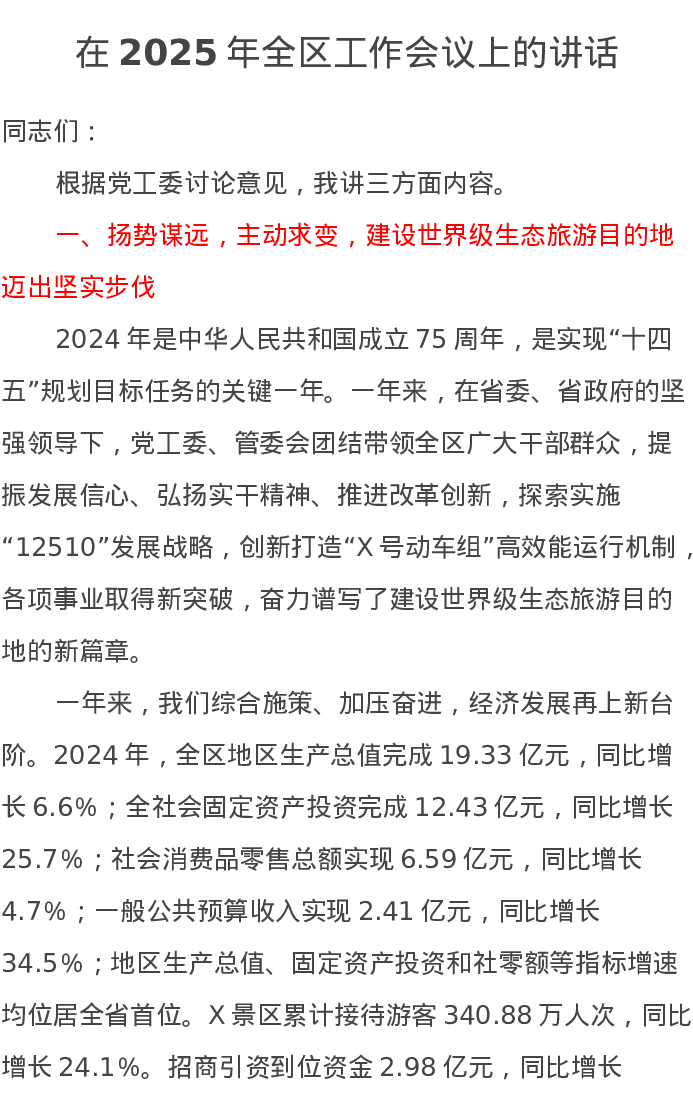 在 2025 年全区工作会议上的讲话

同志们：

根据党工委讨论意见，我讲三方面内容。

一、扬势谋远，主动求变，建设世界级生态旅游目的地迈出坚实步伐

2024 年是中华人民共和国成立 75 周年，是实现“十四五”规划目标任务的关键一年。一年来，在省委、省政府的坚强领导下，党工委、管委会团结带领全区广大干部群众，提振发展信心、弘扬实干精神、推进改革创新，探索实施“12510”发展战略，创新打造“X 号动车组”高效能运行机制，各项事业取得新突破，奋力谱写了建设世界级生态旅游目的地的新篇章。

一年来，我们综合施策、加压奋进，经济发展再上新台阶。2024 年，全区地区生产总值完成 19.33 亿元，同比增长 6.6%；全社会固定资产投资完成 12.43 亿元，同比增长 25.7%；社会消费品零售总额实现 6.59 亿元，同比增长 4.7%；一般公共预算收入实现 2.41 亿元，同比增长 34.5%；地区生产总值、固定资产投资和社零额等指标增速均位居全省首位。X 景区累计接待游客 340.88 万人次，同比增长 24.1%。招商引资到位资金 2.98 亿元，同比增长